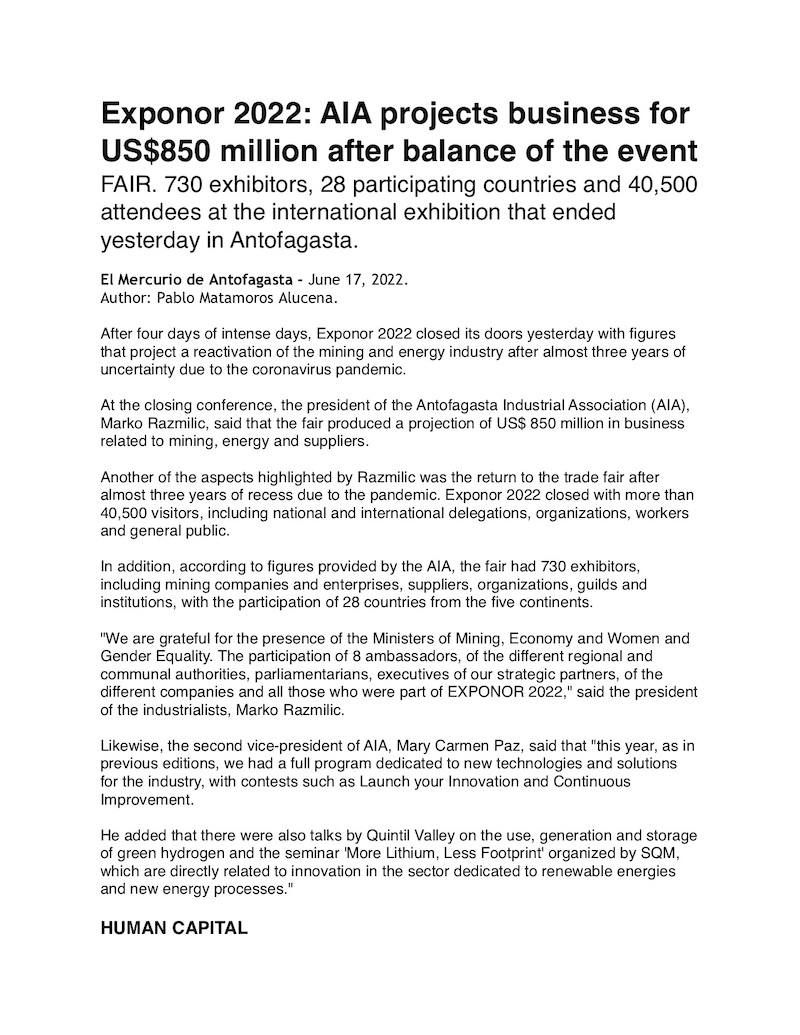 Exponor 2022: AIA projects business for US$850 million after balance of the event

FAIR. 730 exhibitors, 28 participating countries and 40,500 attendees at the international exhibition that ended yesterday in Antofagasta.

El Mercurio de Antofagasta - June 17, 2022.
Author: Pablo Matamoros Alucena.

After four days of intense days, Exponor 2022 closed its doors yesterday with figures that project a reactivation of the mining and energy industry after almost three years of uncertainty due to the coronavirus pandemic.

At the closing conference, the president of the Antofagasta Industrial Association (AIA), Marko Razmilic, said that the fair produced a projection of US$ 850 million in business related to mining, energy and suppliers.

Another of the aspects highlighted by Razmilic was the return to the trade fair after almost three years of recess due to the pandemic. Exponor 2022 closed with more than 40,500 visitors, including national and international delegations, organizations, workers and general public.

In addition, according to figures provided by the AIA, the fair had 730 exhibitors, including mining companies and enterprises, suppliers, organizations, guilds and institutions, with the participation of 28 countries from the five continents.

"We are grateful for the presence of the Ministers of Mining, Economy and Women and Gender Equality. The participation of 8 ambassadors, of the different regional and communal authorities, parliamentarians, executives of our strategic partners, of the different companies and all those who were part of EXPONOR 2022," said the president of the industrialists, Marko Razmilic.

Likewise, the second vice-president of AIA, Mary Carmen Paz, said that "this year, as in previous editions, we had a full program dedicated to new technologies and solutions for the industry, with contests such as Launch your Innovation and Continuous Improvement.

He added that there were also talks by Quintil Valley on the use, generation and storage of green hydrogen and the seminar 'More Lithium, Less Footprint' organized by SQM, which are directly related to innovation in the sector dedicated to renewable energies and new energy processes."

HUMAN CAPITAL